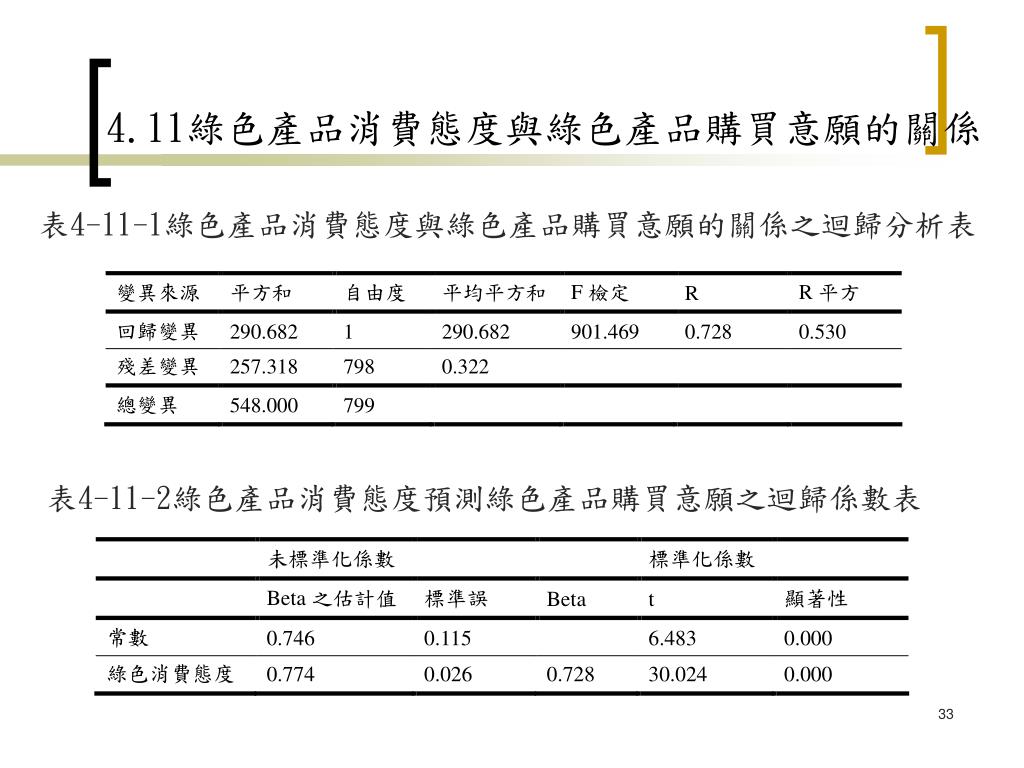 4.11綠色產品消費態度與綠色產品購買意願的關係

表4-11-1綠色產品消費態度與綠色產品購買意願的關係之迴歸分析表

| 變異來源 | 平方和 | 自由度 | 平均平方和 | F 檢定 | R | R 平方 |
|---|---|---|---|---|---|---|
| 回歸變異 | 290.682 | 1 | 290.682 | 901.469 | 0.728 | 0.530 |
| 殘差變異 | 257.318 | 798 | 0.322 | | | |
| 總變異 | 548.000 | 799 | | | | |

表4-11-2綠色產品消費態度預測綠色產品購買意願之迴歸係數表

| | 未標準化係數 | | | 標準化係數 | |
|---|---|---|---|---|---|
| | Beta 之估計值 | 標準誤 | Beta | t | 顯著性 |
| 常數 | 0.746 | 0.115 | | 6.483 | 0.000 |
| 綠色消費態度 | 0.774 | 0.026 | 0.728 | 30.024 | 0.000 |

33